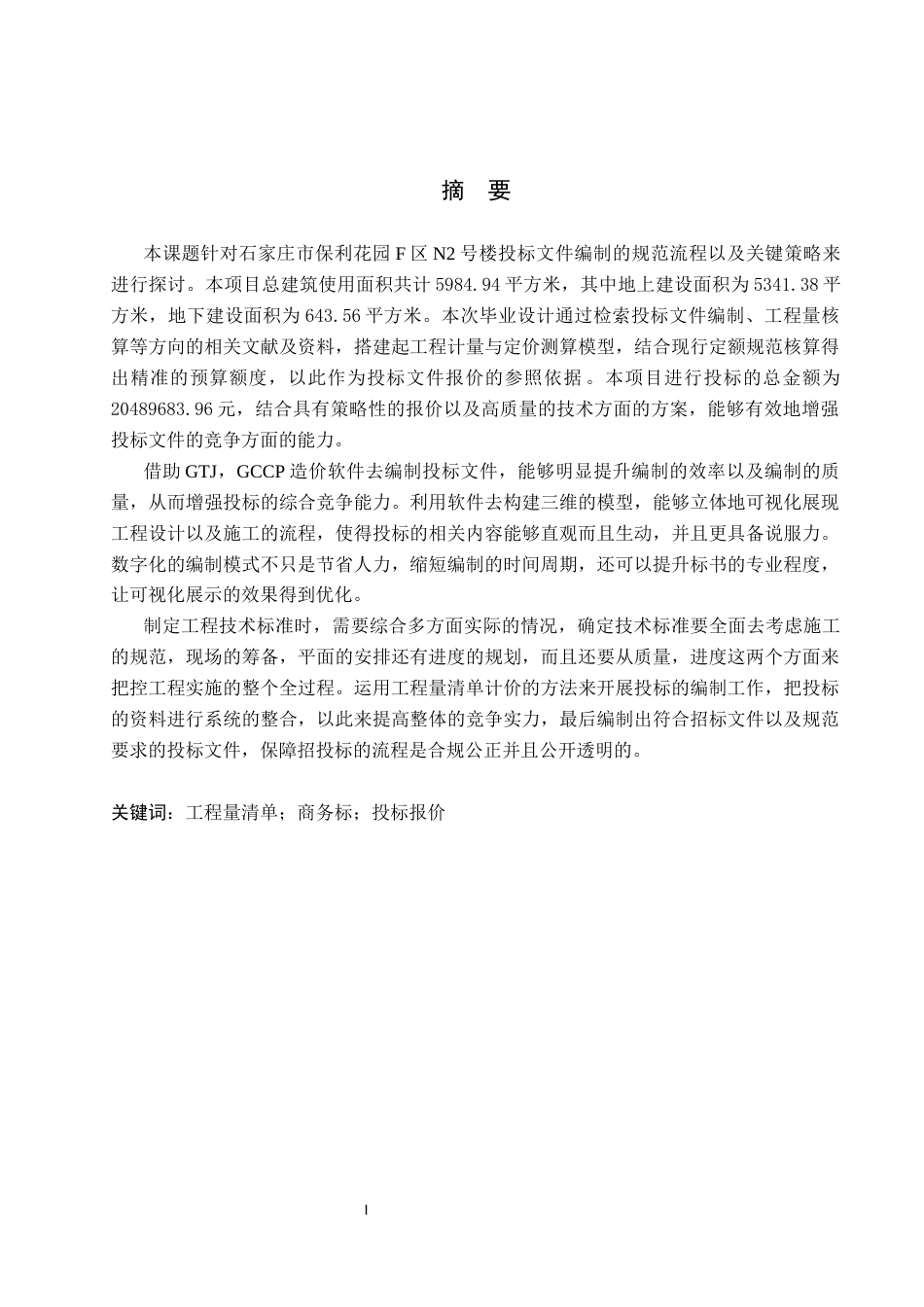 摘 要

本课题针对石家庄市保利花园F区N2号楼投标文件编制的规范流程以及关键策略来进行探讨。本项目总建筑使用面积共计5984.94平方米，其中地上建设面积为5341.38平方米，地下建设面积为643.56平方米。本次毕业设计通过检索投标文件编制、工程量核算等方向的相关文献及资料，搭建起工程计量与定价测算模型，结合现行定额规范核算得出精准的预算额度，以此作为投标文件报价的参照依据。本项目进行投标的总金额为20489683.96元，结合具有策略性的报价以及高质量的技术方面的方案，能够有效地增强投标文件的竞争方面的能力。

借助GTJ，GCCP造价软件去编制投标文件，能够明显提升编制的效率以及编制的质量，从而增强投标的综合竞争能力。利用软件去构建三维的模型，能够立体地可视化展现工程设计以及施工的流程，使得投标的相关内容能够直观而且生动，并且更具备说服力。数字化的编制模式不只是节省人力，缩短编制的时间周期，还可以提升标书的专业程度，让可视化展示的效果得到优化。

制定工程技术标准时，需要综合多方面实际的情况，确定技术标准要全面去考虑施工的规范，现场的筹备，平面的安排还有进度的规划，而且还要从质量，进度这两个方面来把控工程实施的整个全过程。运用工程量清单计价的方法来开展投标的编制工作，把投标的资料进行系统的整合，以此来提高整体的竞争实力，最后编制出符合招标文件以及规范要求的投标文件，保障招投标的流程是合规公正并且公开透明的。

关键词：工程量清单；商务标；投标报价

I